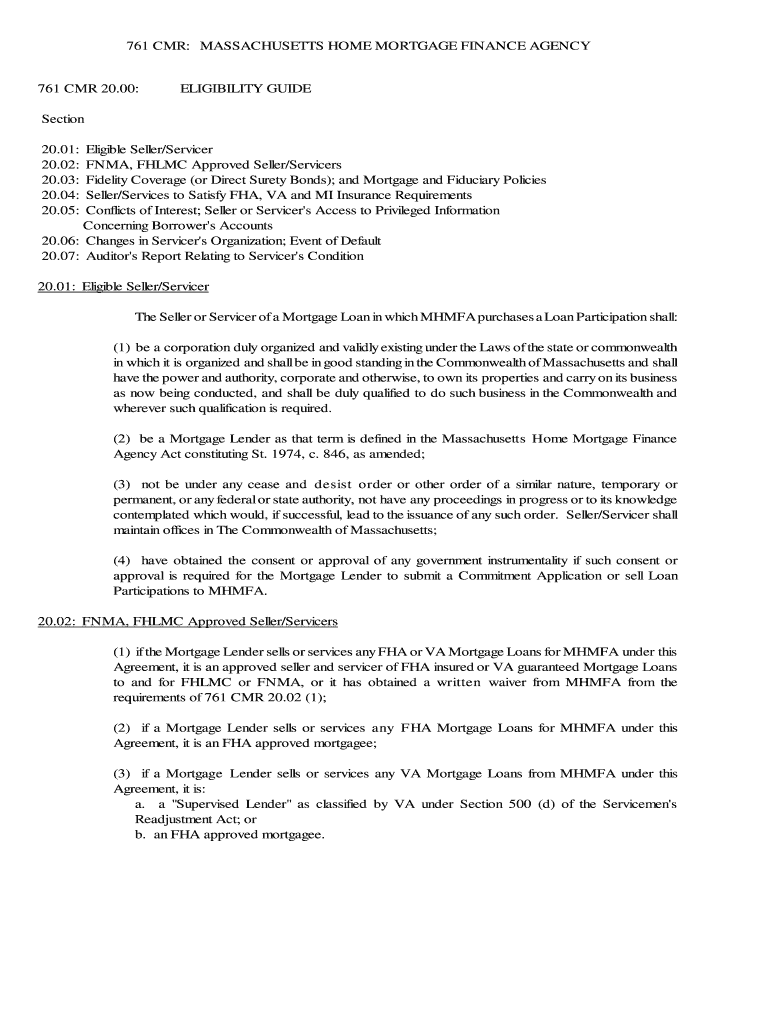 761 CMR: MASSACHUSETTS HOME MORTGAGE FINANCE AGENCY

761 CMR 20.00: ELIGIBILITY GUIDE

Section

20.01: Eligible Seller/Servicer
20.02: FNMA, FHLMC Approved Seller/Servicers
20.03: Fidelity Coverage (or Direct Surety Bonds); and Mortgage and Fiduciary Policies
20.04: Seller/Services to Satisfy FHA, VA and MI Insurance Requirements
20.05: Conflicts of Interest; Seller or Servicer's Access to Privileged Information Concerning Borrower's Accounts
20.06: Changes in Servicer's Organization; Event of Default
20.07: Auditor's Report Relating to Servicer's Condition

20.01: Eligible Seller/Servicer

The Seller or Servicer of a Mortgage Loan in which MHMFA purchases a Loan Participation shall:

(1) be a corporation duly organized and validly existing under the Laws of the state or commonwealth in which it is organized and shall be in good standing in the Commonwealth of Massachusetts and shall have the power and authority, corporate and otherwise, to own its properties and carry on its business as now being conducted, and shall be duly qualified to do such business in the Commonwealth and wherever such qualification is required.

(2) be a Mortgage Lender as that term is defined in the Massachusetts Home Mortgage Finance Agency Act constituting St. 1974, c. 846, as amended;

(3) not be under any cease and desist order or other order of a similar nature, temporary or permanent, or any federal or state authority, not have any proceedings in progress or to its knowledge contemplated which would, if successful, lead to the issuance of any such order. Seller/Servicer shall maintain offices in The Commonwealth of Massachusetts;

(4) have obtained the consent or approval of any government instrumentality if such consent or approval is required for the Mortgage Lender to submit a Commitment Application or sell Loan Participations to MHMFA.

20.02: FNMA, FHLMC Approved Seller/Servicers

(1) if the Mortgage Lender sells or services any FHA or VA Mortgage Loans for MHMFA under this Agreement, it is an approved seller and servicer of FHA insured or VA guaranteed Mortgage Loans to and for FHLMC or FNMA, or it has obtained a written waiver from MHMFA from the requirements of 761 CMR 20.02 (1);

(2) if a Mortgage Lender sells or services any FHA Mortgage Loans for MHMFA under this Agreement, it is an FHA approved mortgagee;

(3) if a Mortgage Lender sells or services any VA Mortgage Loans from MHMFA under this Agreement, it is:
a. a "Supervised Lender" as classified by VA under Section 500 (d) of the Servicemen's Readjustment Act; or
b. an FHA approved mortgagee.